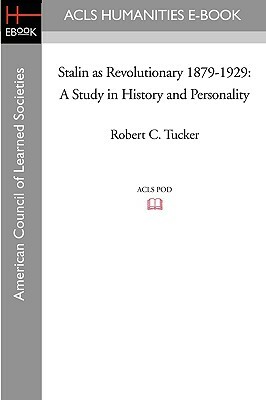 H
EBOOK

ACLS HUMANITIES E-BOOK

American Council of Learned Societies

Stalin as Revolutionary 1879-1929: A Study in History and Personality

Robert C. Tucker

ACLS POD